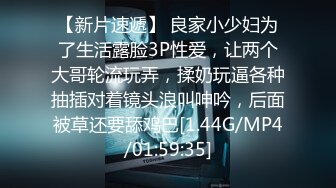 【新片速遞】 良家小少妇为了生活露脸3P性爱，让两个大哥轮流玩弄，揉奶玩逼各种抽插对着镜头浪叫呻吟，后面被草还要舔鸡巴[1.44G/MP4/01:59:35]

TOSHIBA